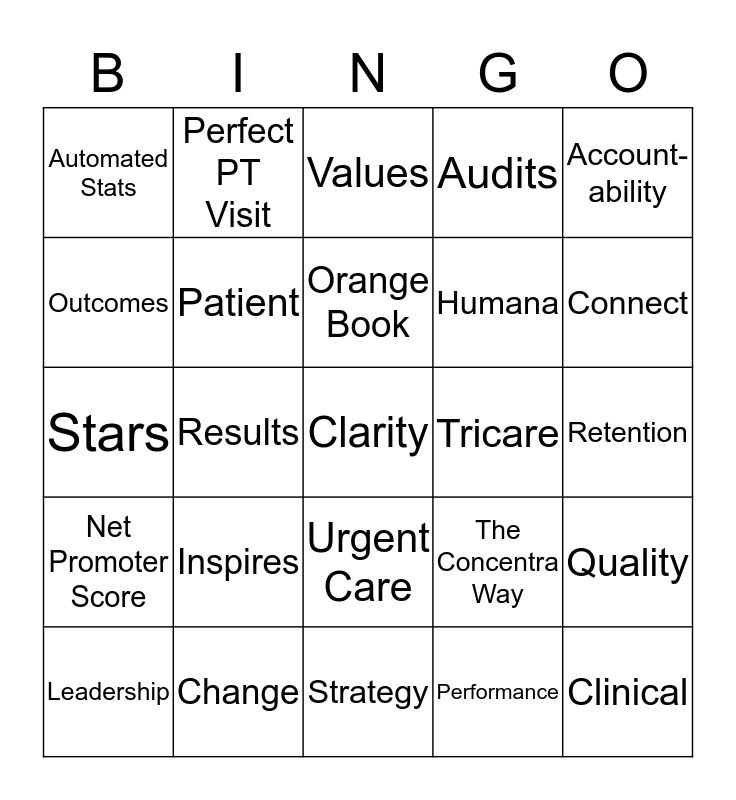 | B | I | N | G | O |
|---|---|---|---|---|
| Automated Stats | Perfect PT Visit | Values | Audits | Accountability |
| Outcomes | Patient | Orange Book | Humana | Connect |
| Stars | Results | Clarity | Tricare | Retention |
| Net Promoter Score | Inspires | Urgent Care | The Concentra Way | Quality |
| Leadership | Change | Strategy | Performance | Clinical |